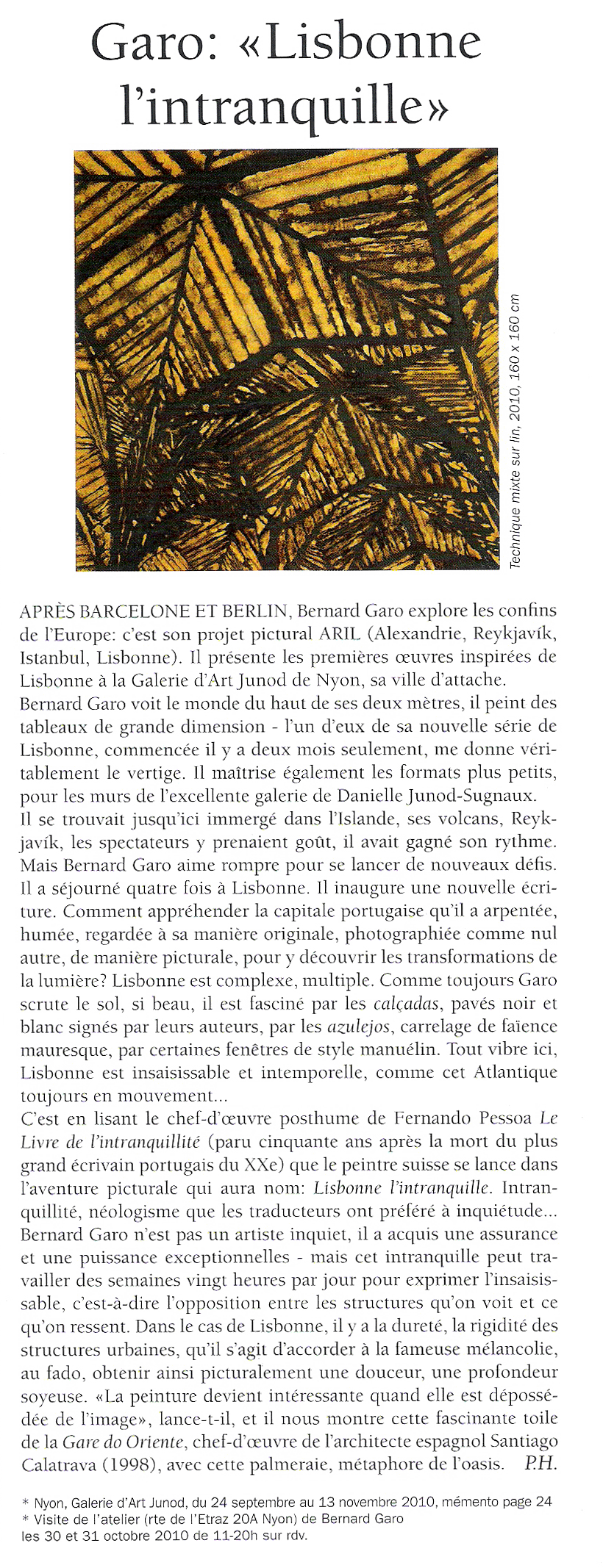 Garo: «Lisbonne l'intranquille»

Technique mixte sur lin, 2010, 160 x 160 cm

APRÈS BARCELONE ET BERLIN, Bernard Garo explore les confins de l'Europe: c'est son projet pictural ARIL (Alexandrie, Reykjavík, Istanbul, Lisbonne). Il présente les premières œuvres inspirées de Lisbonne à la Galerie d'Art Junod de Nyon, sa ville d'attache.

Bernard Garo voit le monde du haut de ses deux mètres, il peint des tableaux de grande dimension - l'un d'eux de sa nouvelle série de Lisbonne, commencée il y a deux mois seulement, me donne véritablement le vertige. Il maîtrise également les formats plus petits, pour les murs de l'excellente galerie de Danielle Junod-Sugnaux.

Il se trouvait jusqu'ici immergé dans l'Islande, ses volcans, Reykjavík, les spectateurs y prenaient goût, il avait gagné son rythme. Mais Bernard Garo aime rompre pour se lancer de nouveaux défis. Il a séjourné quatre fois à Lisbonne. Il inaugure une nouvelle écriture. Comment appréhender la capitale portugaise qu'il a arpentée, humée, regardée à sa manière originale, photographiée comme nul autre, de manière picturale, pour y découvrir les transformations de la lumière? Lisbonne est complexe, multiple. Comme toujours Garo scrute le sol, si beau, il est fasciné par les calçadas, pavés noir et blanc signés par leurs auteurs, par les azulejos, carrelage de faïence mauresque, par certaines fenêtres de style manuélin. Tout vibre ici, Lisbonne est insaisissable et intemporelle, comme cet Atlantique toujours en mouvement...

C'est en lisant le chef-d'œuvre posthume de Fernando Pessoa Le Livre de l'intranquillité (paru cinquante ans après la mort du plus grand écrivain portugais du XXe) que le peintre suisse se lance dans l'aventure picturale qui aura nom: Lisbonne l'intranquille. Intranquillité, néologisme que les traducteurs ont préféré à inquiétude... Bernard Garo n'est pas un artiste inquiet, il a acquis une assurance et une puissance exceptionnelles - mais cet intranquille peut travailler des semaines vingt heures par jour pour exprimer l'insaisissable, c'est-à-dire l'opposition entre les structures qu'on voit et ce qu'on ressent. Dans le cas de Lisbonne, il y a la dureté, la rigidité des structures urbaines, qu'il s'agit d'accorder à la fameuse mélancolie, au fado, obtenir ainsi picturalement une douceur, une profondeur soyeuse. «La peinture devient intéressante quand elle est dépossédée de l'image», lance-t-il, et il nous montre cette fascinante toile de la Gare do Oriente, chef-d'œuvre de l'architecte espagnol Santiago Calatrava (1998), avec cette palmeraie, métaphore de l'oasis. P.H.

* Nyon, Galerie d'Art Junod, du 24 septembre au 13 novembre 2010, mémento page 24
* Visite de l'atelier (rte de l'Etraz 20A Nyon) de Bernard Garo les 30 et 31 octobre 2010 de 11-20h sur rdv.